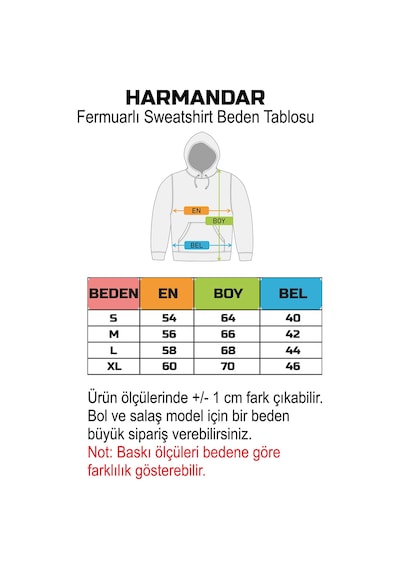 HARMANDAR
Fermuarlı Sweatshirt Beden Tablosu

EN
BOY
BEL

| BEDEN | EN | BOY | BEL |
|---|---|---|---|
| S | 54 | 64 | 40 |
| M | 56 | 66 | 42 |
| L | 58 | 68 | 44 |
| XL | 60 | 70 | 46 |

Ürün ölçülerinde +/- 1 cm fark çıkabilir. Bol ve salaş model için bir beden büyük sipariş verebilirsiniz.
Not: Baskı ölçüleri bedene göre farklılık gösterebilir.